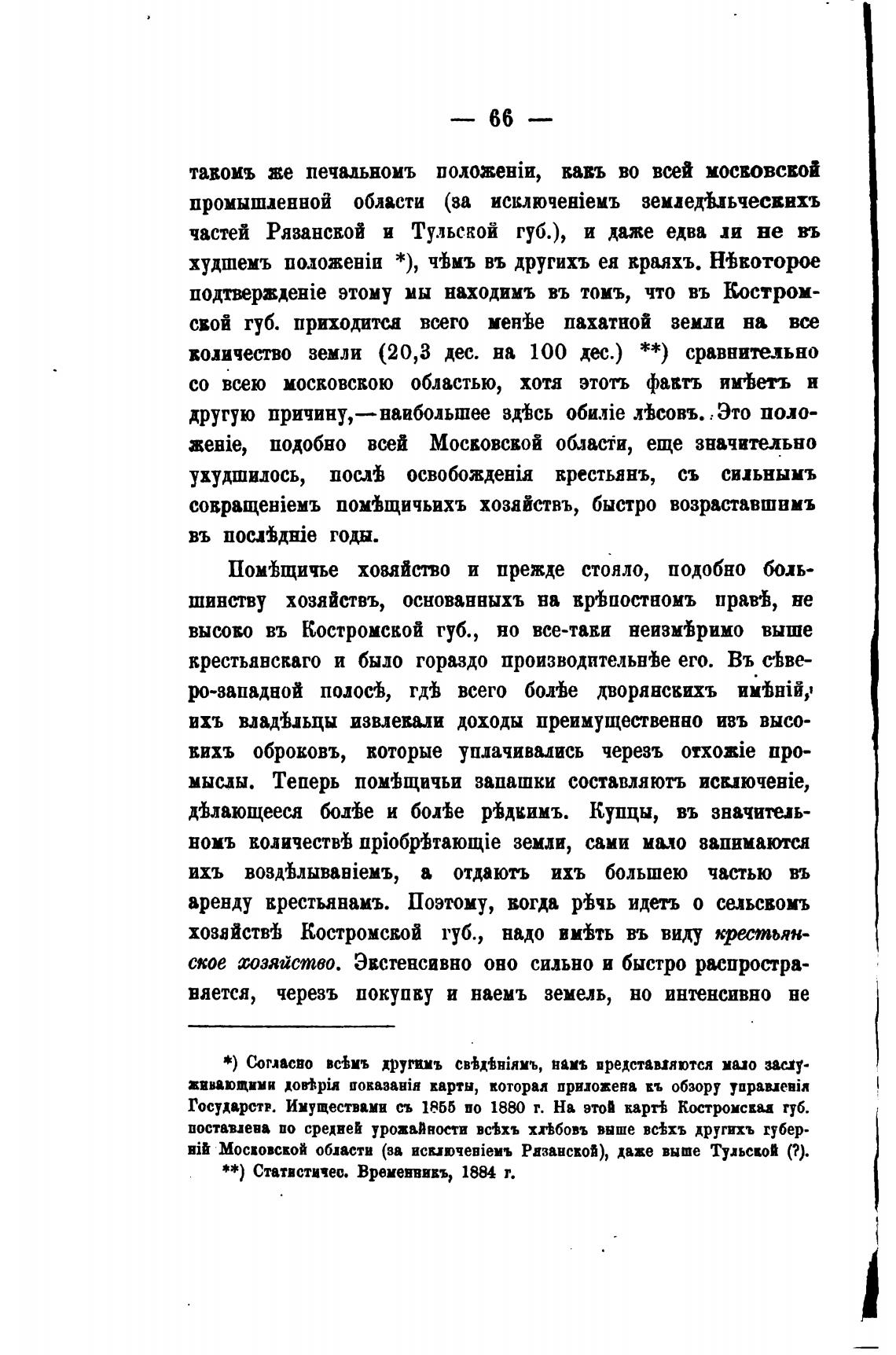 — 66 —

такомъ же печальномъ положеніи, какъ во всей московской промышленной области (за исключеніемъ земледѣльческихъ частей Рязанской и Тульской губ.), и даже едва ли не въ худшемъ положеніи *), чѣмъ въ другихъ ея краяхъ. Нѣкоторое подтвержденіе этому мы находимъ въ томъ, что въ Костромской губ. приходится всего менѣе пахатной земли на все количество земли (20,3 дес. на 100 дес.) **) сравнительно со всею московскою областью, хотя этотъ фактъ имѣетъ и другую причину,—наибольшее здѣсь обиліе лѣсовъ. Это положеніе, подобно всей Московской области, еще значительно ухудшилось, послѣ освобожденія крестьянъ, съ сильнымъ сокращеніемъ помѣщичьихъ хозяйствъ, быстро возраставшимъ въ послѣдніе годы.

Помѣщичье хозяйство и прежде стояло, подобно большинству хозяйствъ, основанныхъ на крѣпостномъ правѣ, не высоко въ Костромской губ., но все-таки неизмѣримо выше крестьянскаго и было гораздо производительнѣе его. Въ сѣверо-западной полосѣ, гдѣ всего болѣе дворянскихъ имѣній, ихъ владѣльцы извлекали доходы преимущественно изъ высокихъ оброковъ, которые уплачивались черезъ отхожіе промыслы. Теперь помѣщичьи запашки составляютъ исключеніе, дѣлающееся болѣе и болѣе рѣдкимъ. Купцы, въ значительномъ количествѣ пріобрѣтающіе земли, сами мало занимаются ихъ воздѣлываніемъ, а отдаютъ ихъ большею частью въ аренду крестьянамъ. Поэтому, когда рѣчь идетъ о сельскомъ хозяйствѣ Костромской губ., надо имѣть въ виду крестьянское хозяйство. Экстенсивно оно сильно и быстро распространяется, черезъ покупку и наемъ земель, но интенсивно не

*) Согласно всѣмъ другимъ свѣдѣніямъ, намъ представляются мало заслуживающими довѣрія показанія карты, которая приложена къ обзору управленія Государств. Имуществами съ 1855 по 1880 г. На этой картѣ Костромская губ. поставлена по средней урожайности всѣхъ хлѣбовъ выше всѣхъ другихъ губерній Московской области (за исключеніемъ Рязанской), даже выше Тульской (?).

**) Статистичес. Временникъ, 1884 г.